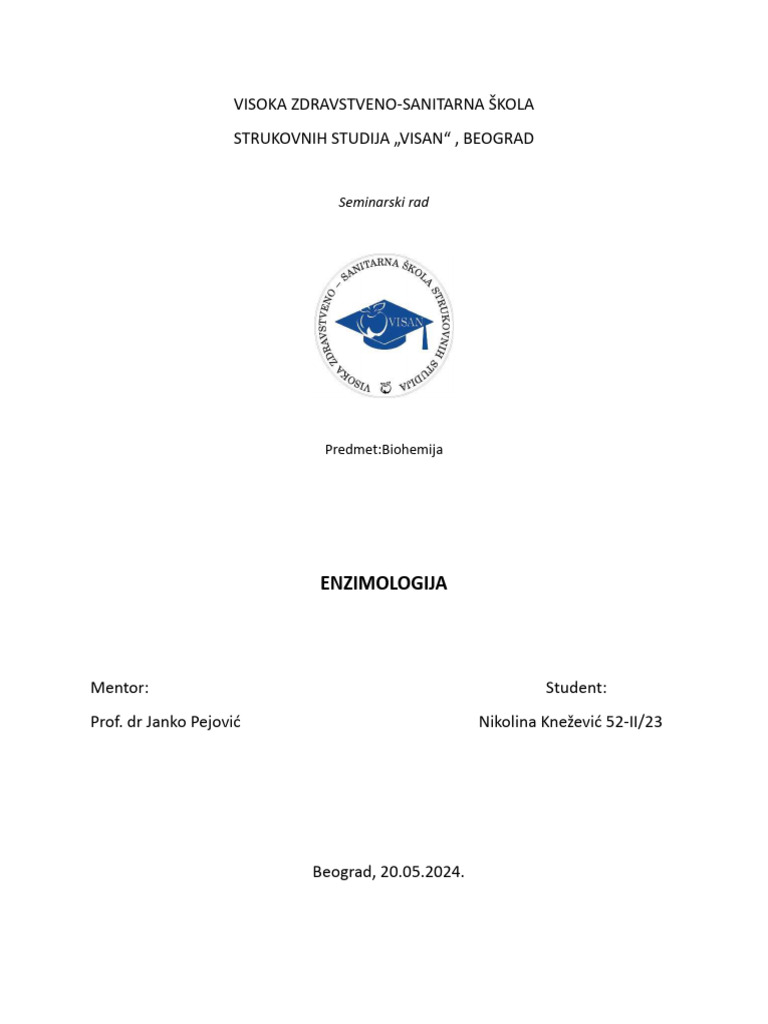 VISOKA ZDRAVSTVENO-SANITARNA ŠKOLA

STRUKOVNIH STUDIJA „VISAN“ , BEOGRAD

Seminarski rad

VISOKA ZDRAVSTVENO – SANITARNA ŠKOLA STRUKOVNIH STUDIJA

VISAN

Predmet:Biohemija

ENZIMOLOGIJA

Mentor:

Prof. dr Janko Pejović

Student:

Nikolina Knežević 52-II/23

Beograd, 20.05.2024.